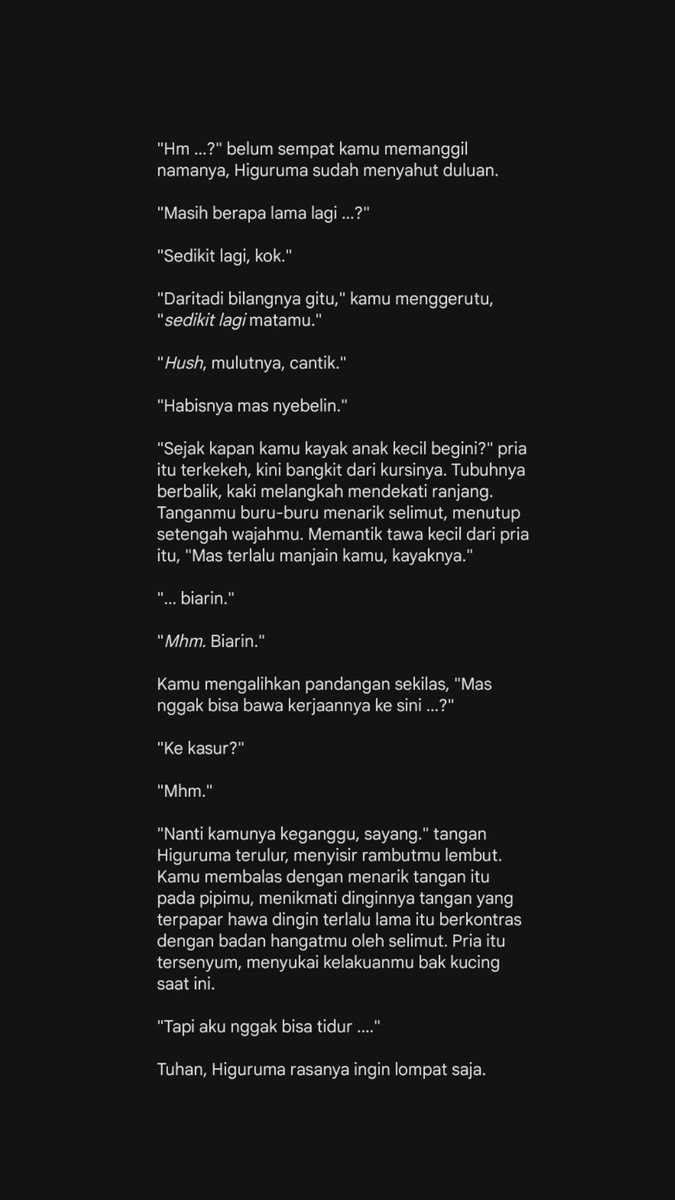 "Hm ...?" belum sempat kamu memanggil namanya, Higuruma sudah menyahut duluan.

"Masih berapa lama lagi ...?"

"Sedikit lagi, kok."

"Daritadi bilangnya gitu," kamu menggerutu, "sedikit lagi matamu."

"Hush, mulutnya, cantik."

"Habisnya mas nyebelin."

"Sejak kapan kamu kayak anak kecil begini?" pria itu terkekeh, kini bangkit dari kursinya. Tubuhnya berbalik, kaki melangkah mendekati ranjang. Tanganmu buru-buru menarik selimut, menutup setengah wajahmu. Memantik tawa kecil dari pria itu, "Mas terlalu manjain kamu, kayaknya."

"... biarin."

"Mhm. Biarin."

Kamu mengalihkan pandangan sekilas, "Mas nggak bisa bawa kerjaannya ke sini ...?"

"Ke kasur?"

"Mhm."

"Nanti kamunya keganggu, sayang." tangan Higuruma terulur, menyisir rambutmu lembut. Kamu membalas dengan menarik tangan itu pada pipimu, menikmati dinginnya tangan yang terpapar hawa dingin terlalu lama itu berkontras dengan badan hangatmu oleh selimut. Pria itu tersenyum, menyukai kelakuanmu bak kucing saat ini.

"Tapi aku nggak bisa tidur ...."

Tuhan, Higuruma rasanya ingin lompat saja.